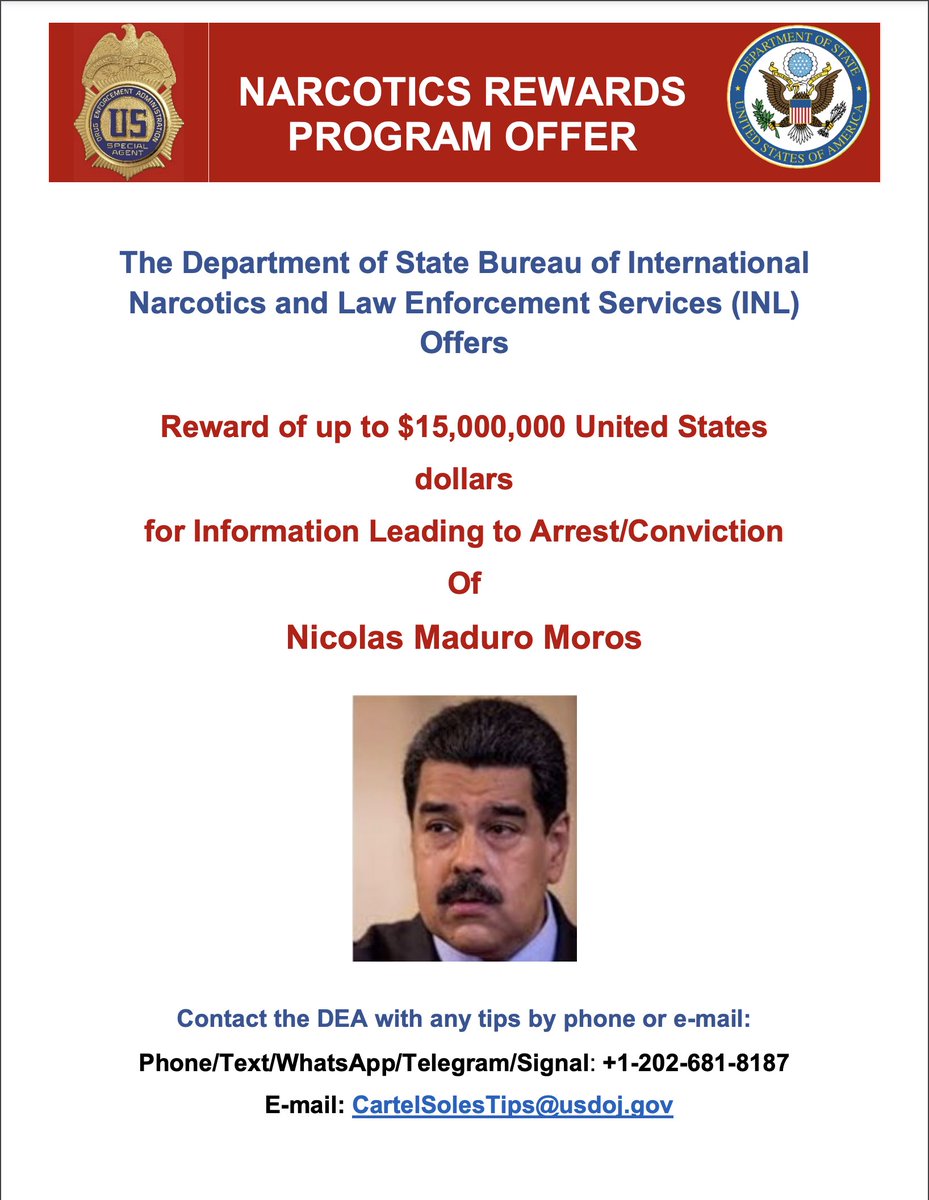 DRUG ENFORCEMENT ADMINISTRATION
US
SPECIAL AGENT

NARCOTICS REWARDS PROGRAM OFFER

DEPARTMENT OF STATE
UNITED STATES OF AMERICA

The Department of State Bureau of International Narcotics and Law Enforcement Services (INL) Offers

Reward of up to $15,000,000 United States dollars
for Information Leading to Arrest/Conviction
Of
Nicolas Maduro Moros

Contact the DEA with any tips by phone or e-mail:
Phone/Text/WhatsApp/Telegram/Signal: +1-202-681-8187
E-mail: CartelSolesTips@usdoj.gov